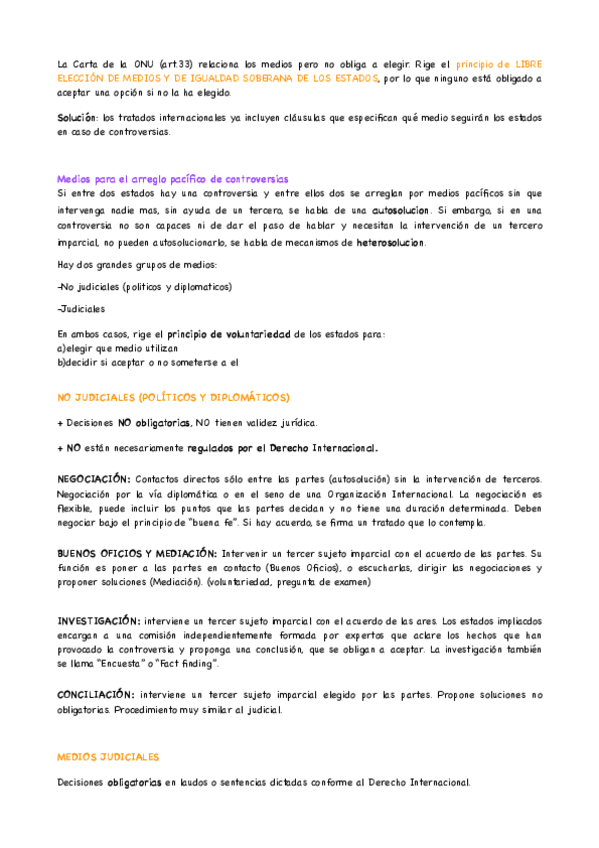 La Carta de la ONU (art.33) relaciona los medios pero no obliga a elegir. Rige el principio de LIBRE ELECCIÓN DE MEDIOS Y DE IGUALDAD SOBERANA DE LOS ESTADOS, por lo que ninguno está obligado a aceptar una opción si no la ha elegido.

Solución: los tratados internacionales ya incluyen cláusulas que especifican qué medio seguirán los estados en caso de controversias.

Medios para el arreglo pacífico de controversias
Si entre dos estados hay una controversia y entre ellos dos se arreglan por medios pacíficos sin que intervenga nadie mas, sin ayuda de un tercero, se habla de una autosolucion. Si embargo, si en una controversia no son capaces ni de dar el paso de hablar y necesitan la intervención de un tercero imparcial, no pueden autosolucionarlo, se habla de mecanismos de heterosolucion.

Hay dos grandes grupos de medios:

-No judiciales (politicos y diplomaticos)

-Judiciales

En ambos casos, rige el principio de voluntariedad de los estados para:
a)elegir que medio utilizan
b)decidir si aceptar o no someterse a el

NO JUDICIALES (POLÍTICOS Y DIPLOMÁTICOS)

+ Decisiones NO obligatorias, NO tienen validez jurídica.

+ NO están necesariamente regulados por el Derecho Internacional.

NEGOCIACIÓN: Contactos directos sólo entre las partes (autosolución) sin la intervención de terceros. Negociación por la vía diplomática o en el seno de una Organización Internacional. La negociación es flexible, puede incluir los puntos que las partes decidan y no tiene una duración determinada. Deben negociar bajo el principio de "buena fe". Si hay acuerdo, se firma un tratado que lo contempla.

BUENOS OFICIOS Y MEDIACIÓN: Intervenir un tercer sujeto imparcial con el acuerdo de las partes. Su función es poner a las partes en contacto (Buenos Oficios), o escucharlas, dirigir las negociaciones y proponer soluciones (Mediación). (voluntariedad, pregunta de examen)

INVESTIGACIÓN: interviene un tercer sujeto imparcial con el acuerdo de las ares. Los estados impliacdos encargan a una comisión independientemente formada por expertos que aclare los hechos que han provocado la controversia y proponga una conclusión, que se obligan a aceptar. La investigación también se llama "Encuesta" o "Fact finding".

CONCILIACIÓN: interviene un tercer sujeto imparcial elegido por las partes. Propone soluciones no obligatorias. Procedimiento muy similar al judicial.

MEDIOS JUDICIALES

Decisiones obligatorias en laudos o sentencias dictadas conforme al Derecho Internacional.